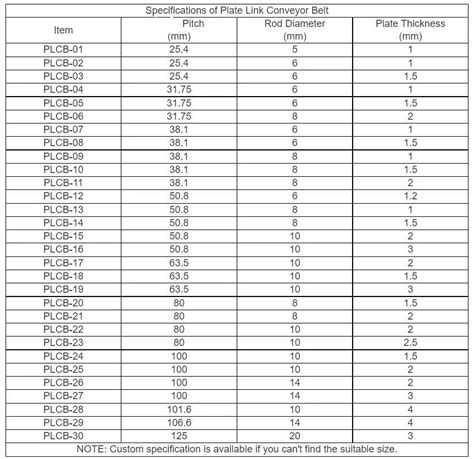 Specifications of Plate Link Conveyor Belt

| Item | Pitch (mm) | Rod Diameter (mm) | Plate Thickness (mm) |
|---|---|---|---|
| PLCB-01 | 25.4 | 5 | 1 |
| PLCB-02 | 25.4 | 6 | 1 |
| PLCB-03 | 25.4 | 6 | 1.5 |
| PLCB-04 | 31.75 | 6 | 1 |
| PLCB-05 | 31.75 | 6 | 1.5 |
| PLCB-06 | 31.75 | 8 | 2 |
| PLCB-07 | 38.1 | 6 | 1 |
| PLCB-08 | 38.1 | 6 | 1.5 |
| PLCB-09 | 38.1 | 8 | 1 |
| PLCB-10 | 38.1 | 8 | 1.5 |
| PLCB-11 | 38.1 | 8 | 2 |
| PLCB-12 | 50.8 | 6 | 1.2 |
| PLCB-13 | 50.8 | 8 | 1 |
| PLCB-14 | 50.8 | 8 | 1.5 |
| PLCB-15 | 50.8 | 10 | 2 |
| PLCB-16 | 50.8 | 10 | 3 |
| PLCB-17 | 63.5 | 10 | 2 |
| PLCB-18 | 63.5 | 10 | 1.5 |
| PLCB-19 | 63.5 | 10 | 3 |
| PLCB-20 | 80 | 8 | 1.5 |
| PLCB-21 | 80 | 8 | 2 |
| PLCB-22 | 80 | 10 | 2 |
| PLCB-23 | 80 | 10 | 2.5 |
| PLCB-24 | 100 | 10 | 1.5 |
| PLCB-25 | 100 | 10 | 2 |
| PLCB-26 | 100 | 14 | 2 |
| PLCB-27 | 100 | 14 | 3 |
| PLCB-28 | 101.6 | 10 | 4 |
| PLCB-29 | 106.6 | 14 | 4 |
| PLCB-30 | 125 | 20 | 3 |

NOTE: Custom specification is available if you can't find the suitable size.